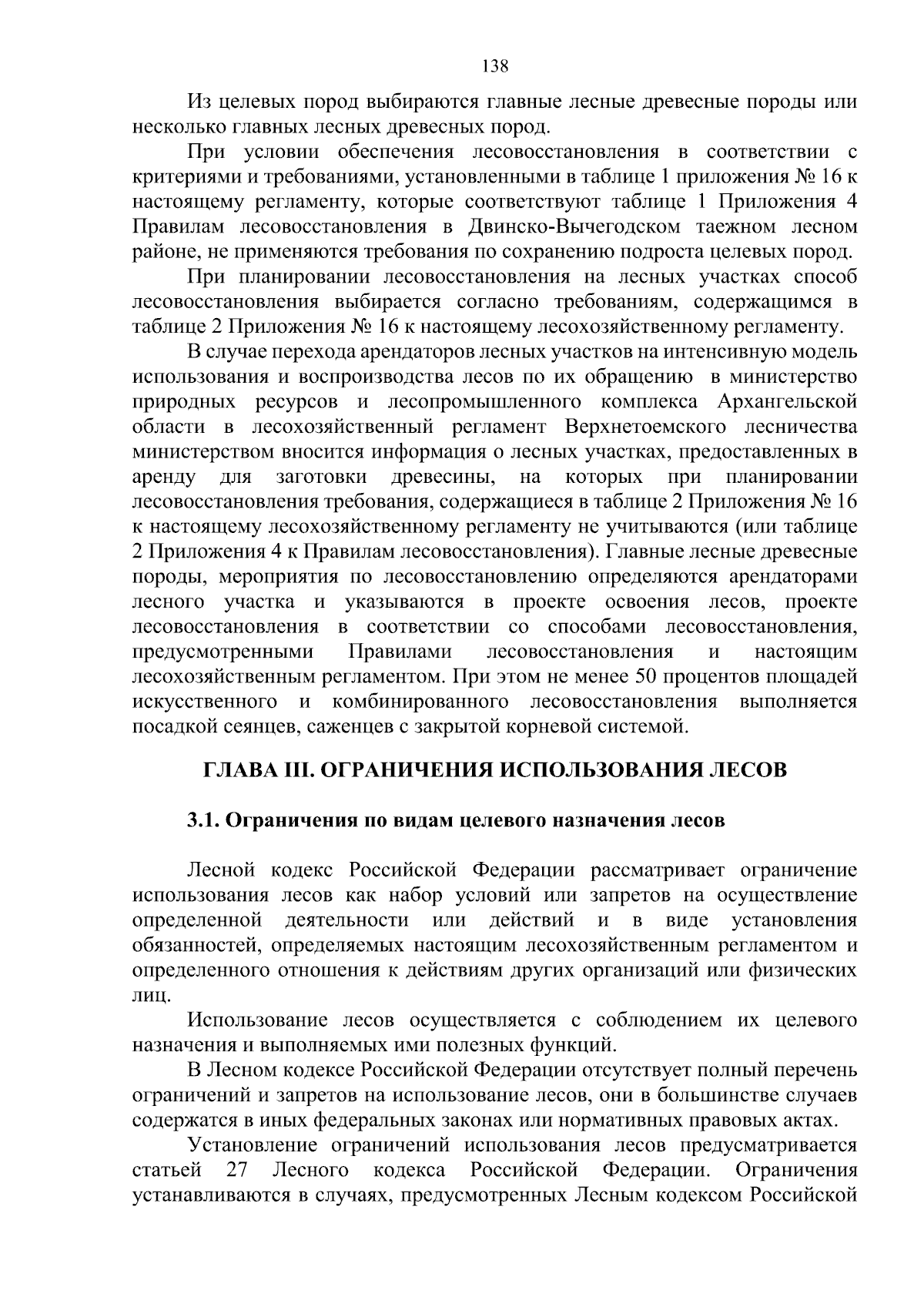 138

Из целевых пород выбираются главные лесные древесные породы или несколько главных лесных древесных пород.

При условии обеспечения лесовосстановления в соответствии с критериями и требованиями, установленными в таблице 1 приложения № 16 к настоящему регламенту, которые соответствуют таблице 1 Приложения 4 Правилам лесовосстановления в Двинско-Вычегодском таежном лесном районе, не применяются требования по сохранению подроста целевых пород.

При планировании лесовосстановления на лесных участках способ лесовосстановления выбирается согласно требованиям, содержащимся в таблице 2 Приложения № 16 к настоящему лесохозяйственному регламенту.

В случае перехода арендаторов лесных участков на интенсивную модель использования и воспроизводства лесов по их обращению в министерство природных ресурсов и лесопромышленного комплекса Архангельской области в лесохозяйственный регламент Верхнетоемского лесничества министерством вносится информация о лесных участках, предоставленных в аренду для заготовки древесины, на которых при планировании лесовосстановления требования, содержащиеся в таблице 2 Приложения № 16 к настоящему лесохозяйственному регламенту не учитываются (или таблице 2 Приложения 4 к Правилам лесовосстановления). Главные лесные древесные породы, мероприятия по лесовосстановлению определяются арендаторами лесного участка и указываются в проекте освоения лесов, проекте лесовосстановления в соответствии со способами лесовосстановления, предусмотренными Правилами лесовосстановления и настоящим лесохозяйственным регламентом. При этом не менее 50 процентов площадей искусственного и комбинированного лесовосстановления выполняется посадкой сеянцев, саженцев с закрытой корневой системой.

ГЛАВА III. ОГРАНИЧЕНИЯ ИСПОЛЬЗОВАНИЯ ЛЕСОВ

3.1. Ограничения по видам целевого назначения лесов

Лесной кодекс Российской Федерации рассматривает ограничение использования лесов как набор условий или запретов на осуществление определенной деятельности или действий и в виде установления обязанностей, определяемых настоящим лесохозяйственным регламентом и определенного отношения к действиям других организаций или физических лиц.

Использование лесов осуществляется с соблюдением их целевого назначения и выполняемых ими полезных функций.

В Лесном кодексе Российской Федерации отсутствует полный перечень ограничений и запретов на использование лесов, они в большинстве случаев содержатся в иных федеральных законах или нормативных правовых актах.

Установление ограничений использования лесов предусматривается статьей 27 Лесного кодекса Российской Федерации. Ограничения устанавливаются в случаях, предусмотренных Лесным кодексом Российской